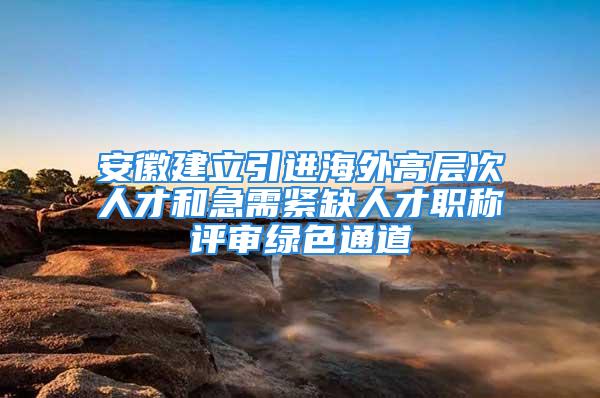 安徽建立引进海外高层次人才和急需紧缺人才职称评审绿色通道